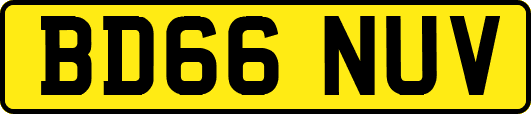 BD66 NUV